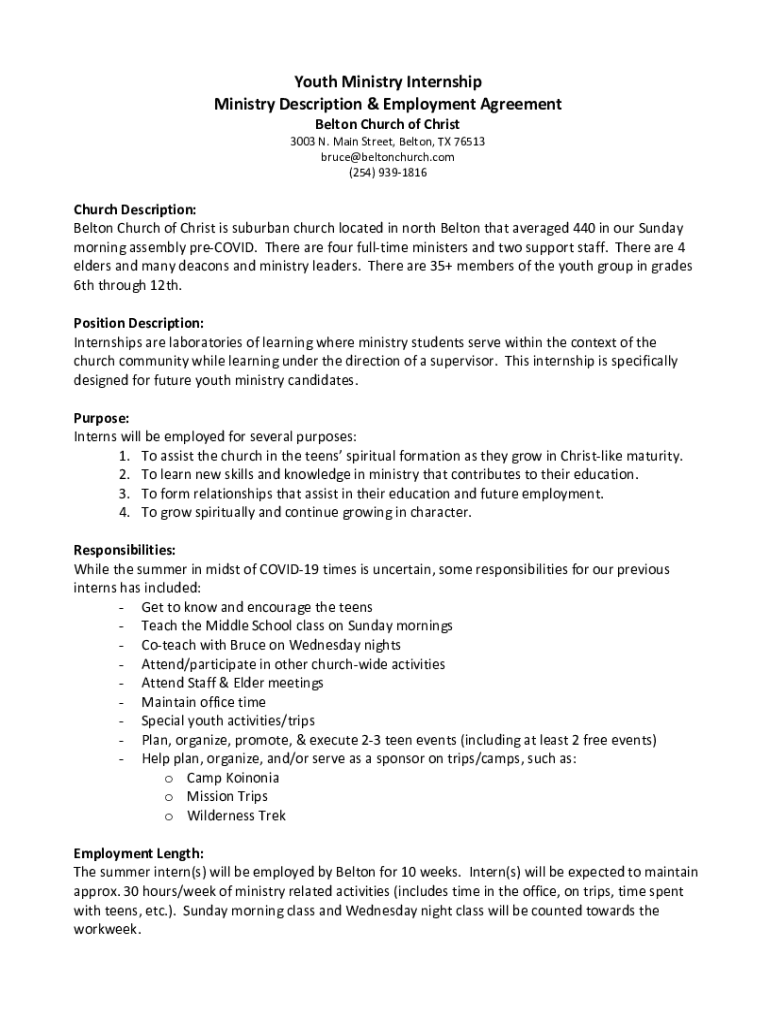 Youth Ministry Internship
Ministry Description & Employment Agreement
Belton Church of Christ
3003 N. Main Street, Belton, TX 76513
bruce@beltonchurch.com
(254) 939-1816

Church Description:
Belton Church of Christ is suburban church located in north Belton that averaged 440 in our Sunday morning assembly pre-COVID. There are four full-time ministers and two support staff. There are 4 elders and many deacons and ministry leaders. There are 35+ members of the youth group in grades 6th through 12th.

Position Description:
Internships are laboratories of learning where ministry students serve within the context of the church community while learning under the direction of a supervisor. This internship is specifically designed for future youth ministry candidates.

Purpose:
Interns will be employed for several purposes:
1. To assist the church in the teens' spiritual formation as they grow in Christ-like maturity.
2. To learn new skills and knowledge in ministry that contributes to their education.
3. To form relationships that assist in their education and future employment.
4. To grow spiritually and continue growing in character.

Responsibilities:
While the summer in midst of COVID-19 times is uncertain, some responsibilities for our previous interns has included:
- Get to know and encourage the teens
- Teach the Middle School class on Sunday mornings
- Co-teach with Bruce on Wednesday nights
- Attend/participate in other church-wide activities
- Attend Staff & Elder meetings
- Maintain office time
- Special youth activities/trips
- Plan, organize, promote, & execute 2-3 teen events (including at least 2 free events)
- Help plan, organize, and/or serve as a sponsor on trips/camps, such as:
o Camp Koinonia
o Mission Trips
o Wilderness Trek

Employment Length:
The summer intern(s) will be employed by Belton for 10 weeks. Intern(s) will be expected to maintain approx. 30 hours/week of ministry related activities (includes time in the office, on trips, time spent with teens, etc.). Sunday morning class and Wednesday night class will be counted towards the workweek.